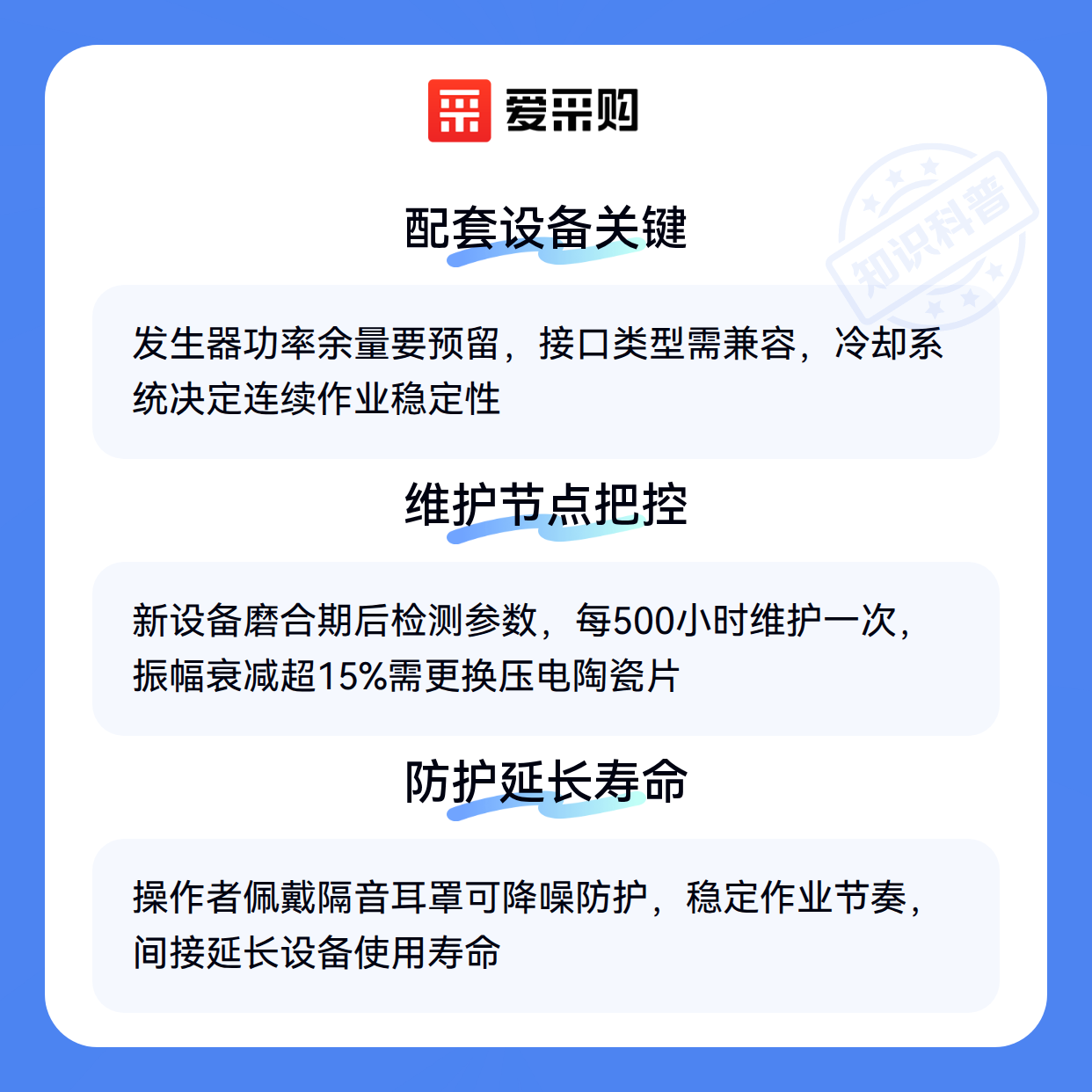 爱采购

配套设备关键

发生器功率余量要预留，接口类型需兼容，冷却系统决定连续作业稳定性

维护节点把控

新设备磨合期后检测参数，每500小时维护一次，振幅衰减超15%需更换压电陶瓷片

防护延长寿命

操作者佩戴隔音耳罩可降噪防护，稳定作业节奏，间接延长设备使用寿命

知识科普